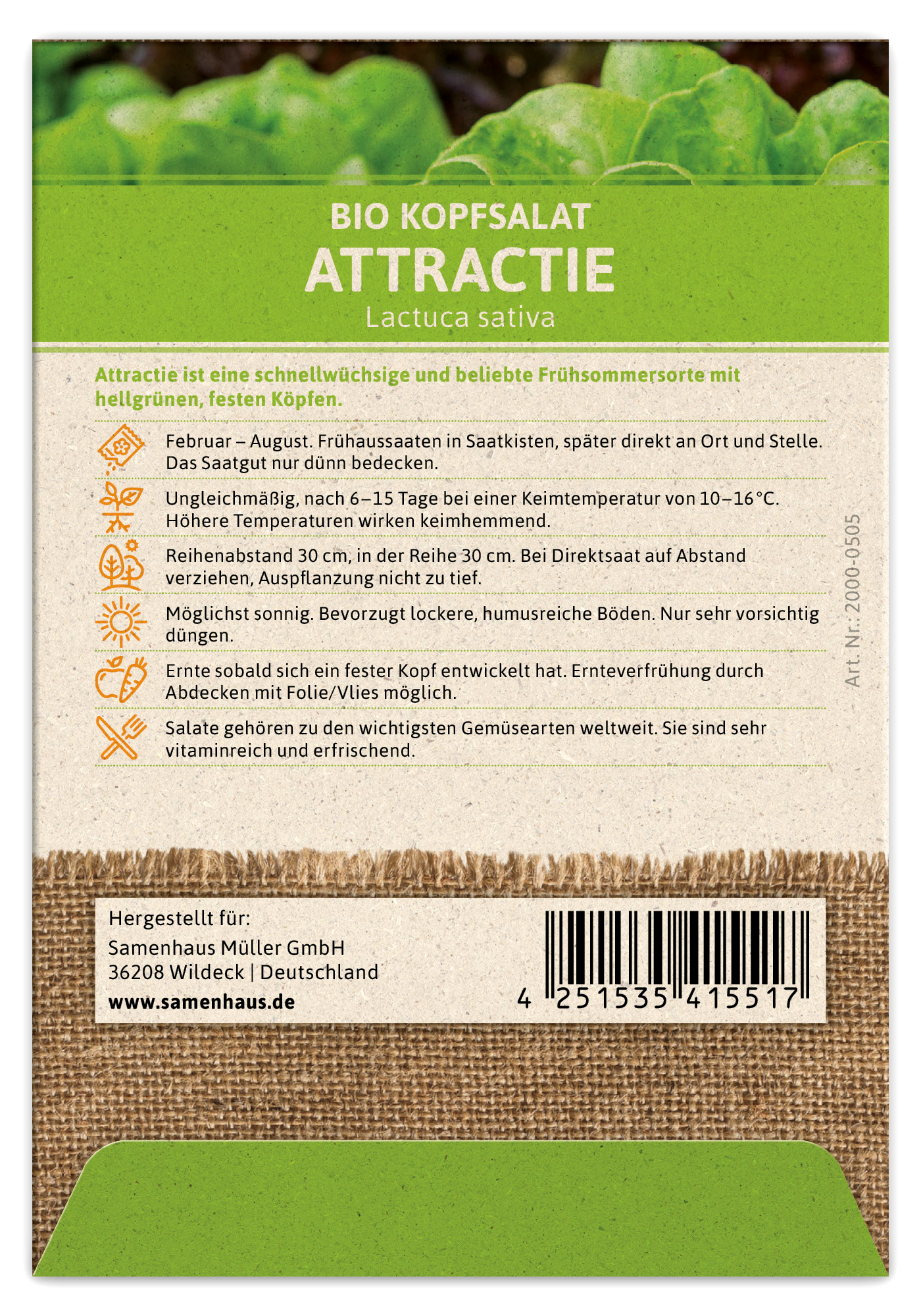 BIO KOPFSALAT
ATTRACTIE
Lactuca sativa

Attractie ist eine schnellwüchsige und beliebte Frühsommersorte mit hellgrünen, festen Köpfen.

Februar – August. Frühaussaaten in Saatkisten, später direkt an Ort und Stelle. Das Saatgut nur dünn bedecken.

Ungleichmäßig, nach 6–15 Tage bei einer Keimtemperatur von 10–16 °C. Höhere Temperaturen wirken keimhemmend.

Reihenabstand 30 cm, in der Reihe 30 cm. Bei Direktsaat auf Abstand verziehen, Auspflanzung nicht zu tief.

Möglichst sonnig. Bevorzugt lockere, humusreiche Böden. Nur sehr vorsichtig düngen.

Ernte sobald sich ein fester Kopf entwickelt hat. Ernteverfrühung durch Abdecken mit Folie/Vlies möglich.

Salate gehören zu den wichtigsten Gemüsearten weltweit. Sie sind sehr vitaminreich und erfrischend.

Art. Nr.: 2000-0505

Hergestellt für:
Samenhaus Müller GmbH
36208 Wildeck | Deutschland
www.samenhaus.de

4 251535 415517